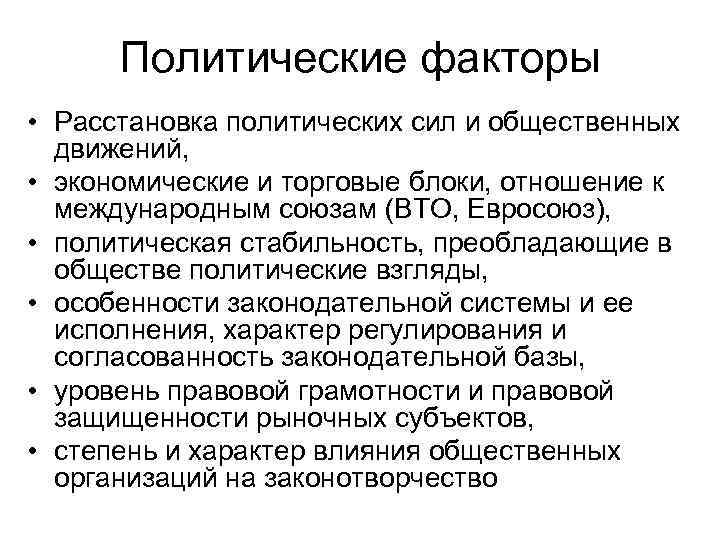 Политические факторы

• Расстановка политических сил и общественных движений,
• экономические и торговые блоки, отношение к международным союзам (ВТО, Евросоюз),
• политическая стабильность, преобладающие в обществе политические взгляды,
• особенности законодательной системы и ее исполнения, характер регулирования и согласованность законодательной базы,
• уровень правовой грамотности и правовой защищенности рыночных субъектов,
• степень и характер влияния общественных организаций на законотворчество